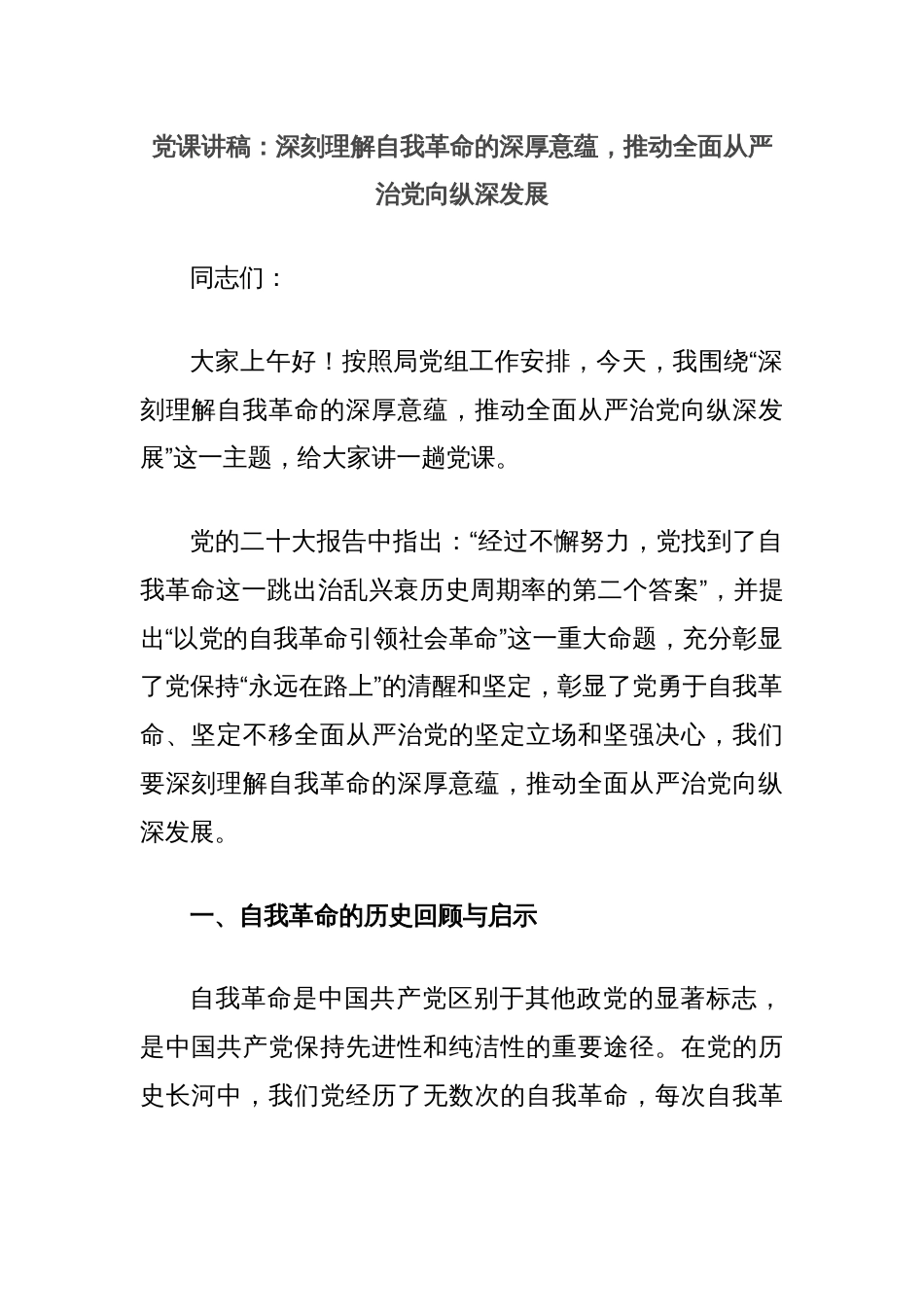 党课讲稿：深刻理解自我革命的深厚意蕴，推动全面从严治党向纵深发展

同志们：

大家上午好！按照局党组工作安排，今天，我围绕“深刻理解自我革命的深厚意蕴，推动全面从严治党向纵深发展”这一主题，给大家讲一趟党课。

党的二十大报告中指出：“经过不懈努力，党找到了自我革命这一跳出治乱兴衰历史周期率的第二个答案”，并提出“以党的自我革命引领社会革命”这一重大命题，充分彰显了党保持“永远在路上”的清醒和坚定，彰显了党勇于自我革命、坚定不移全面从严治党的坚定立场和坚强决心，我们要深刻理解自我革命的深厚意蕴，推动全面从严治党向纵深发展。

一、自我革命的历史回顾与启示

自我革命是中国共产党区别于其他政党的显著标志，是中国共产党保持先进性和纯洁性的重要途径。在党的历史长河中，我们党经历了无数次的自我革命，每次自我革